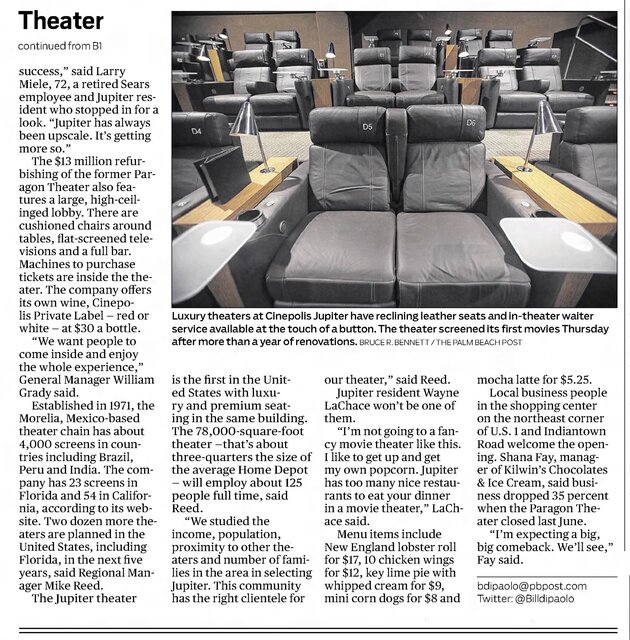 Theater

continued from B1

success," said Larry Miele, 72, a retired Sears employee and Jupiter resident who stopped in for a look. "Jupiter has always been upscale. It's getting more so."

The $13 million refurbishing of the former Paragon Theater also features a large, high-ceilinged lobby. There are cushioned chairs around tables, flat-screened televisions and a full bar. Machines to purchase tickets are inside the theater. The company offers its own wine, Cinepolis Private Label – red or white – at $30 a bottle.

"We want people to come inside and enjoy the whole experience," General Manager William Grady said.

Established in 1971, the Morelia, Mexico-based theater chain has about 4,000 screens in countries including Brazil, Peru and India. The company has 23 screens in Florida and 54 in California, according to its website. Two dozen more theaters are planned in the United States, including Florida, in the next five years, said Regional Manager Mike Reed.

The Jupiter theater is the first in the United States with luxury and premium seating in the same building. The 78,000-square-foot theater –that's about three-quarters the size of the average Home Depot – will employ about 125 people full time, said Reed.

"We studied the income, population, proximity to other theaters and number of families in the area in selecting Jupiter. This community has the right clientele for our theater," said Reed.

Jupiter resident Wayne LaChace won't be one of them.

"I'm not going to a fancy movie theater like this. I like to get up and get my own popcorn. Jupiter has too many nice restaurants to eat your dinner in a movie theater," LaChace said.

Menu items include New England lobster roll for $17, 10 chicken wings for $12, key lime pie with whipped cream for $9, mini corn dogs for $8 and mocha latte for $5.25.

Local business people in the shopping center on the northeast corner of U.S. 1 and Indiantown Road welcome the opening. Shana Fay, manager of Kilwin's Chocolates & Ice Cream, said business dropped 35 percent when the Paragon Theater closed last June.

"I'm expecting a big, big comeback. We'll see," Fay said.

bdipaolo@pbpost.com
Twitter: @Billdipaolo

D4 D5 D6

Luxury theaters at Cinepolis Jupiter have reclining leather seats and in-theater waiter service available at the touch of a button. The theater screened its first movies Thursday after more than a year of renovations. BRUCE R. BENNETT / THE PALM BEACH POST